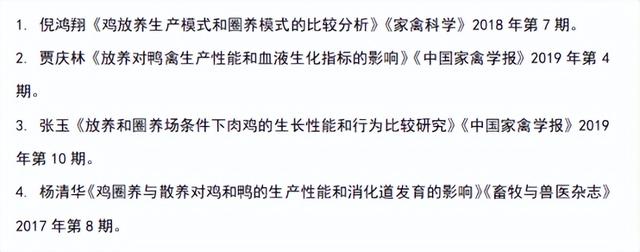 1. 倪鸿翔《鸡放养生产模式和圈养模式的比较分析》《家禽科学》2018 年第 7 期。

2. 贾庆林《放养对鸭禽生产性能和血液生化指标的影响》《中国家禽学报》2019 年第 4 期。

3. 张玉《放养和圈养场条件下肉鸡的生长性能和行为比较研究》《中国家禽学报》2019 年第 10 期。

4. 杨清华《鸡圈养与散养对鸡和鸭的生产性能和消化道发育的影响》《畜牧与兽医杂志》2017 年第 8 期。